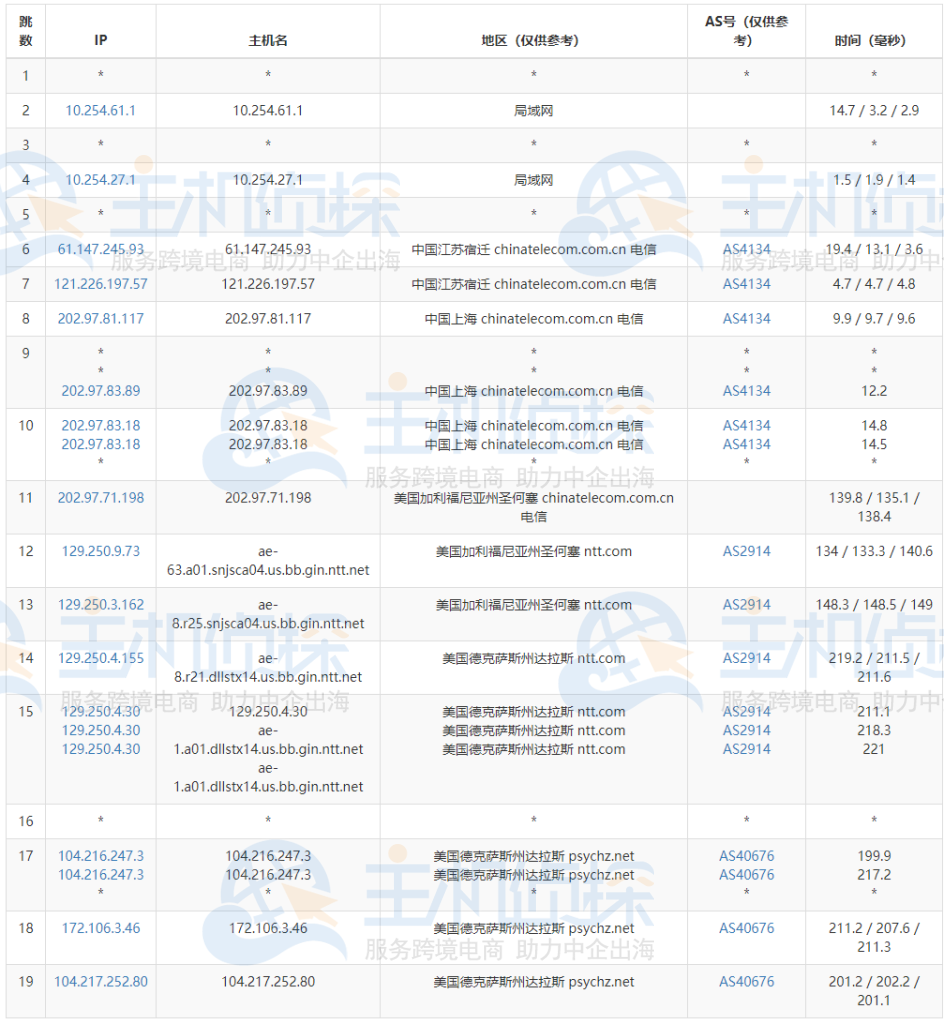 | 跳数 | IP | 主机名 | 地区（仅供参考） | AS号（仅供参考） | 时间（毫秒） |
|---|---|---|---|---|---|
| 1 | * | * | * | * | * |
| 2 | 10.254.61.1 | 10.254.61.1 | 局域网 | | 14.7 / 3.2 / 2.9 |
| 3 | * | * | * | * | * |
| 4 | 10.254.27.1 | 10.254.27.1 | 局域网 | | 1.5 / 1.9 / 1.4 |
| 5 | * | * | * | * | * |
| 6 | 61.147.245.93 | 61.147.245.93 | 中国江苏宿迁 chinatelecom.com.cn 电信 | AS4134 | 19.4 / 13.1 / 3.6 |
| 7 | 121.226.197.57 | 121.226.197.57 | 中国江苏宿迁 chinatelecom.com.cn 电信 | AS4134 | 4.7 / 4.7 / 4.8 |
| 8 | 202.97.81.117 | 202.97.81.117 | 中国上海 chinatelecom.com.cn 电信 | AS4134 | 9.9 / 9.7 / 9.6 |
| 9 | * * 202.97.83.89 | * * 202.97.83.89 | * * 中国上海 chinatelecom.com.cn 电信 | * * AS4134 | * * 12.2 |
| 10 | 202.97.83.18 202.97.83.18 * | 202.97.83.18 202.97.83.18 * | 中国上海 chinatelecom.com.cn 电信 中国上海 chinatelecom.com.cn 电信 * | AS4134 AS4134 * | 14.8 14.5 * |
| 11 | 202.97.71.198 | 202.97.71.198 | 美国加利福尼亚州圣何塞 chinatelecom.com.cn 电信 | | 139.8 / 135.1 / 138.4 |
| 12 | 129.250.9.73 | ae-63.a01.snjsca04.us.bb.gin.ntt.net | 美国加利福尼亚州圣何塞 ntt.com | AS2914 | 134 / 133.3 / 140.6 |
| 13 | 129.250.3.162 | ae-8.r25.snjsca04.us.bb.gin.ntt.net | 美国加利福尼亚州圣何塞 ntt.com | AS2914 | 148.3 / 148.5 / 149 |
| 14 | 129.250.4.155 | ae-8.r21.dllstx14.us.bb.gin.ntt.net | 美国德克萨斯州达拉斯 ntt.com | AS2914 | 219.2 / 211.5 / 211.6 |
| 15 | 129.250.4.30 129.250.4.30 129.250.4.30 | 129.250.4.30 ae-1.a01.dllstx14.us.bb.gin.ntt.net ae-1.a01.dllstx14.us.bb.gin.ntt.net | 美国德克萨斯州达拉斯 ntt.com 美国德克萨斯州达拉斯 ntt.com 美国德克萨斯州达拉斯 ntt.com | AS2914 AS2914 AS2914 | 211.1 218.3 221 |
| 16 | * | * | * | * | * |
| 17 | 104.216.247.3 104.216.247.3 * | 104.216.247.3 104.216.247.3 * | 美国德克萨斯州达拉斯 psychz.net 美国德克萨斯州达拉斯 psychz.net * | AS40676 AS40676 * | 199.9 217.2 * |
| 18 | 172.106.3.46 | 172.106.3.46 | 美国德克萨斯州达拉斯 psychz.net | AS40676 | 211.2 / 207.6 / 211.3 |
| 19 | 104.217.252.80 | 104.217.252.80 | 美国德克萨斯州达拉斯 psychz.net | AS40676 | 201.2 / 202.2 / 201.1 |

主机侦探
服务跨境电商 助力中企出海